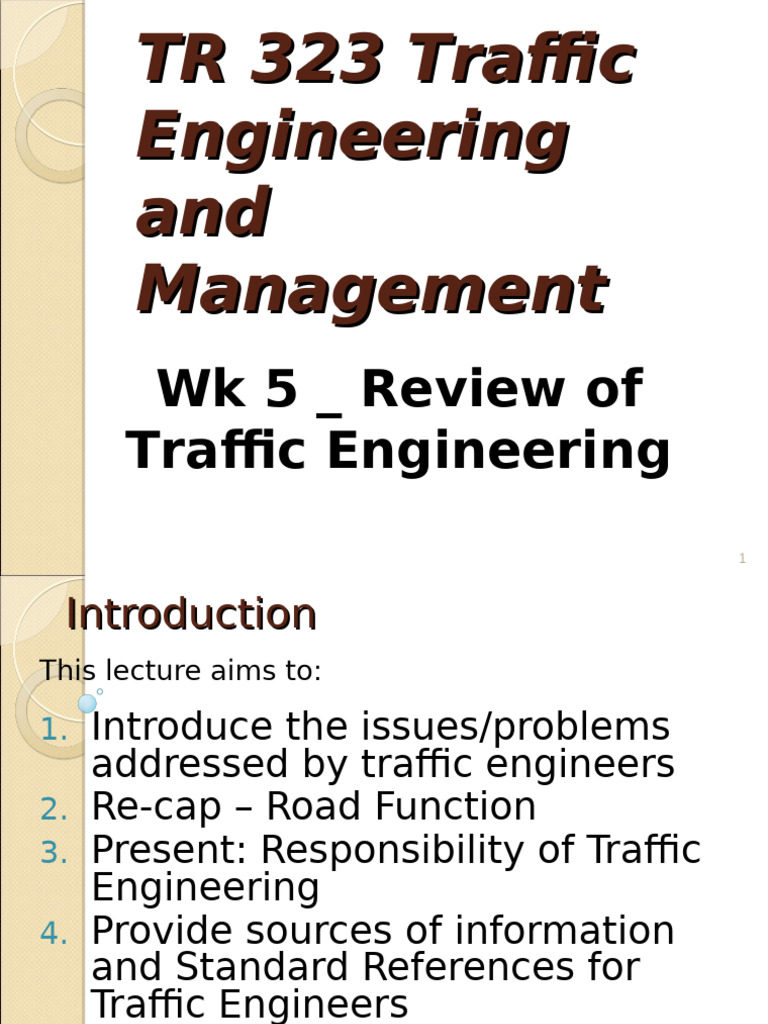 TR 323 Traffic Engineering and Management

Wk 5 _ Review of Traffic Engineering

1

Introduction

This lecture aims to:

1. Introduce the issues/problems addressed by traffic engineers
2. Re-cap – Road Function
3. Present: Responsibility of Traffic Engineering
4. Provide sources of information and Standard References for Traffic Engineers